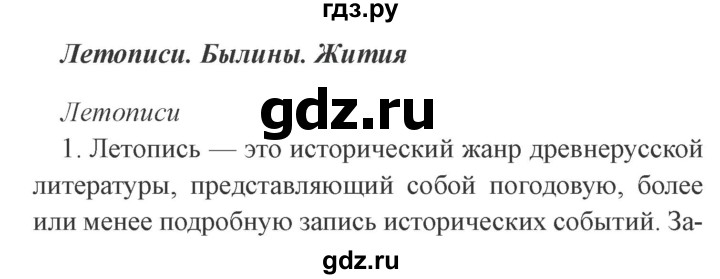 гдз.ру

Летописи. Былины. Жития

Летописи

gdz.ru

1. Летопись — это исторический жанр древнерусской литературы, представляющий собой погодовую, более или менее подробную запись исторических событий. За-

gdz.ru